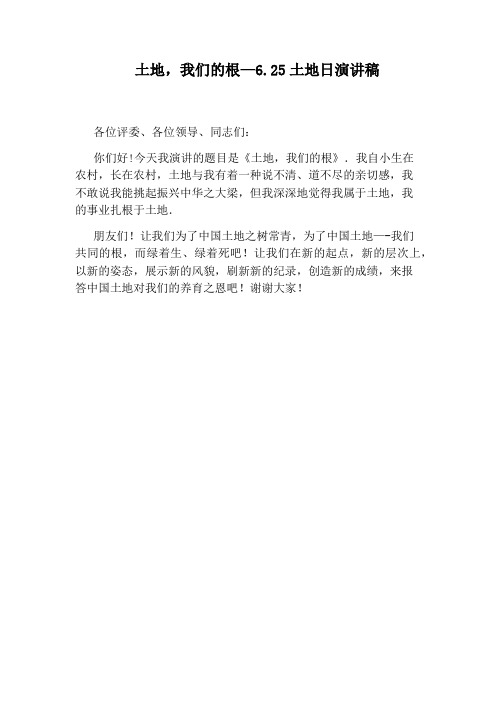 土地，我们的根—6.25土地日演讲稿

各位评委、各位领导、同志们：

你们好!今天我演讲的题目是《土地，我们的根》．我自小生在农村，长在农村，土地与我有着一种说不清、道不尽的亲切感，我不敢说我能挑起振兴中华之大梁，但我深深地觉得我属于土地，我的事业扎根于土地．

朋友们！让我们为了中国土地之树常青，为了中国土地—-我们共同的根，而绿着生、绿着死吧！让我们在新的起点，新的层次上，以新的姿态，展示新的风貌，刷新新的纪录，创造新的成绩，来报答中国土地对我们的养育之恩吧！谢谢大家！